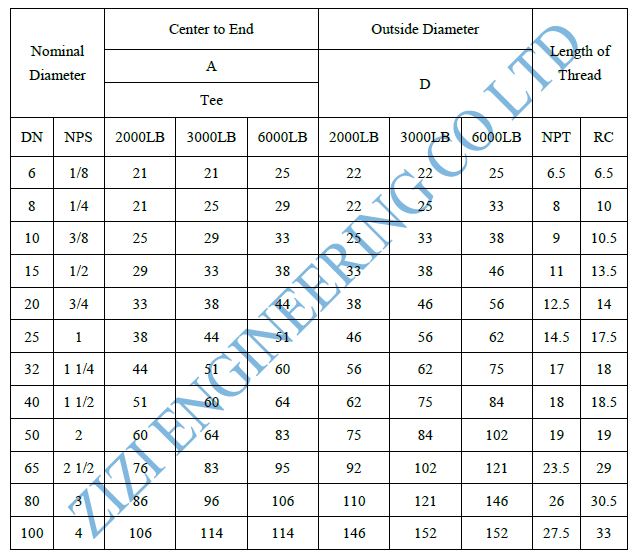 | Nominal Diameter | | Center to End A Tee | | | Outside Diameter D | | | Length of Thread | |
|---|---|---|---|---|---|---|---|---|---|
| DN | NPS | 2000LB | 3000LB | 6000LB | 2000LB | 3000LB | 6000LB | NPT | RC |
| 6 | 1/8 | 21 | 21 | 25 | 22 | 22 | 25 | 6.5 | 6.5 |
| 8 | 1/4 | 21 | 25 | 29 | 22 | 25 | 33 | 8 | 10 |
| 10 | 3/8 | 25 | 29 | 33 | 25 | 33 | 38 | 9 | 10.5 |
| 15 | 1/2 | 29 | 33 | 38 | 33 | 38 | 46 | 11 | 13.5 |
| 20 | 3/4 | 33 | 38 | 44 | 38 | 46 | 56 | 12.5 | 14 |
| 25 | 1 | 38 | 44 | 51 | 46 | 56 | 62 | 14.5 | 17.5 |
| 32 | 1 1/4 | 44 | 51 | 60 | 56 | 62 | 75 | 17 | 18 |
| 40 | 1 1/2 | 51 | 60 | 64 | 62 | 75 | 84 | 18 | 18.5 |
| 50 | 2 | 60 | 64 | 83 | 75 | 84 | 102 | 19 | 19 |
| 65 | 2 1/2 | 76 | 83 | 95 | 92 | 102 | 121 | 23.5 | 29 |
| 80 | 3 | 86 | 96 | 106 | 110 | 121 | 146 | 26 | 30.5 |
| 100 | 4 | 106 | 114 | 114 | 146 | 152 | 152 | 27.5 | 33 |

ZIZI ENGINEERING CO LTD